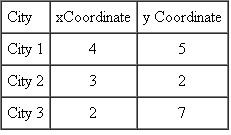 | City | xCoordinate | y Coordinate |
|---|---|---|
| City 1 | 4 | 5 |
| City 2 | 3 | 2 |
| City 3 | 2 | 7 |